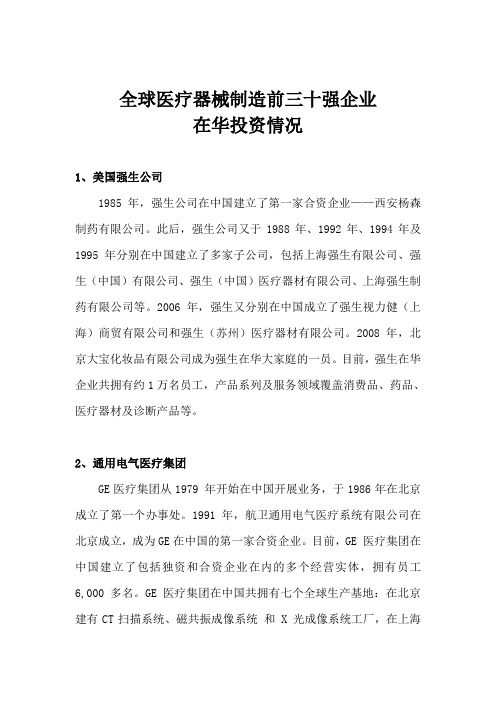 全球医疗器械制造前三十强企业
在华投资情况

1、美国强生公司

1985 年，强生公司在中国建立了第一家合资企业——西安杨森制药有限公司。此后，强生公司又于 1988 年、1992 年、1994 年及 1995 年分别在中国建立了多家子公司，包括上海强生有限公司、强生（中国）有限公司、强生（中国）医疗器材有限公司、上海强生制药有限公司等。2006 年，强生又分别在中国成立了强生视力健（上海）商贸有限公司和强生（苏州）医疗器材有限公司。2008 年，北京大宝化妆品有限公司成为强生在华大家庭的一员。目前，强生在华企业共拥有约 1 万名员工，产品系列及服务领域覆盖消费品、药品、医疗器材及诊断产品等。

2、通用电气医疗集团

GE 医疗集团从 1979 年开始在中国开展业务，于 1986 年在北京成立了第一个办事处。1991 年，航卫通用电气医疗系统有限公司在北京成立，成为 GE 在中国的第一家合资企业。目前，GE 医疗集团在中国建立了包括独资和合资企业在内的多个经营实体，拥有员工 6,000 多名。GE 医疗集团在中国共拥有七个全球生产基地：在北京建有 CT 扫描系统、磁共振成像系统 和 X 光成像系统工厂，在上海